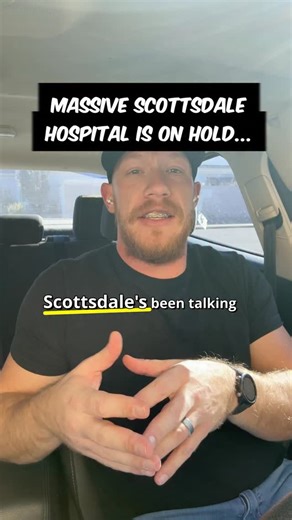 MASSIVE SCOTTSDALE HOSPITAL IS ON HOLD...

Scottsdale's been talking